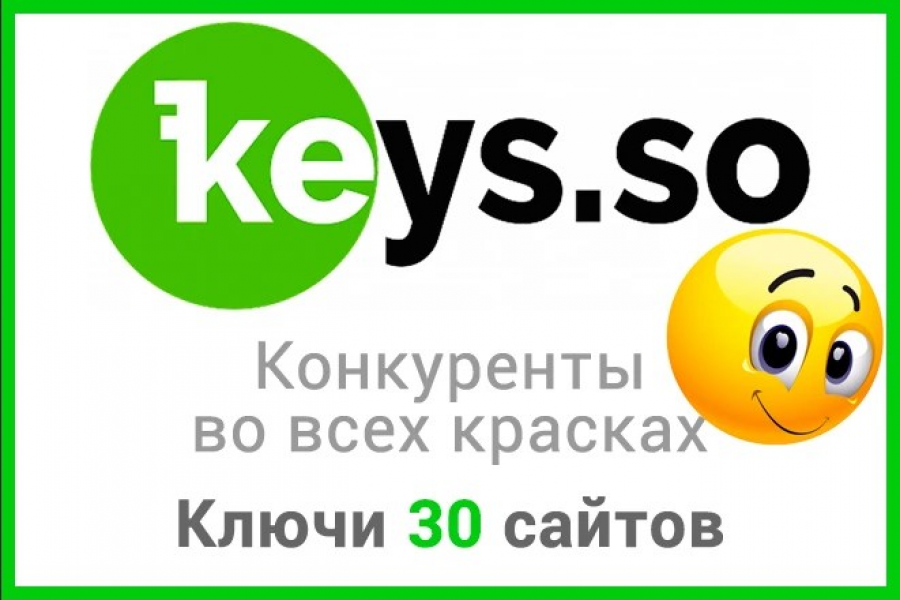 keys.so

Конкуренты
во всех красках

Ключи 30 сайтов